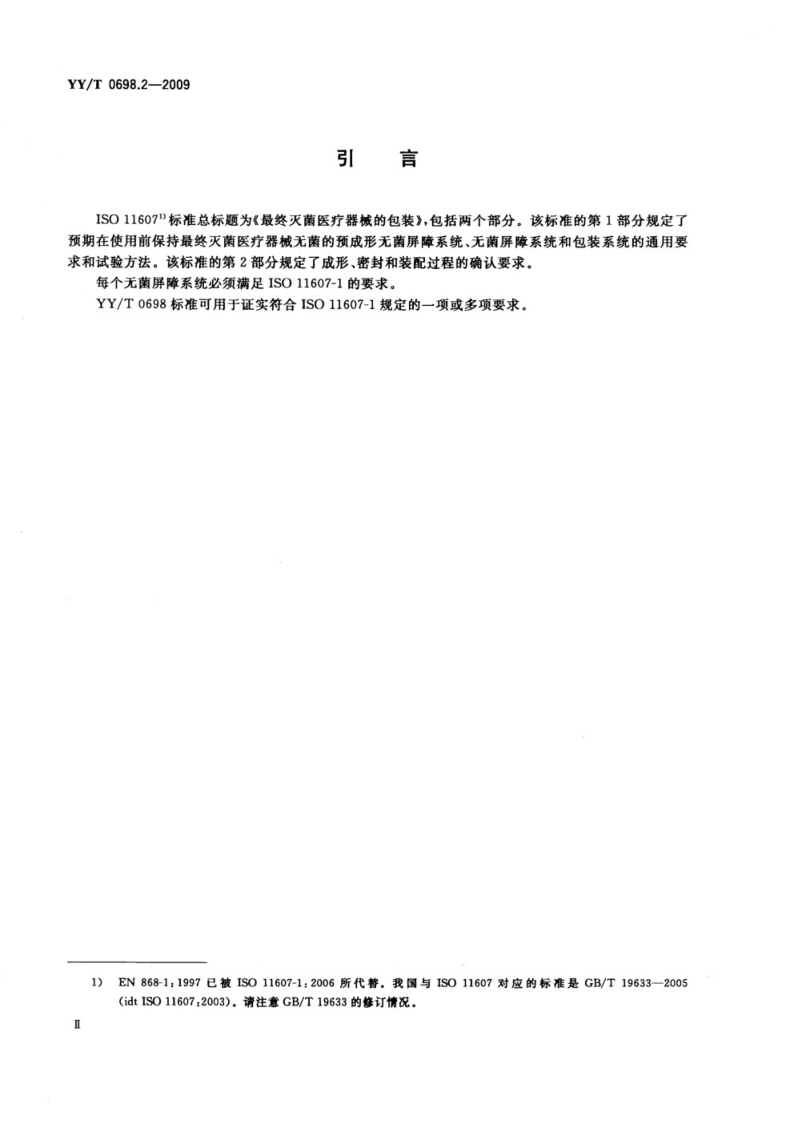 YY/T 0698.2—2009

引　言

ISO 11607$^{1)}$标准总标题为《最终灭菌医疗器械的包装》，包括两个部分。该标准的第1部分规定了预期在使用前保持最终灭菌医疗器械无菌的预成形无菌屏障系统、无菌屏障系统和包装系统的通用要求和试验方法。该标准的第2部分规定了成形、密封和装配过程的确认要求。

每个无菌屏障系统必须满足 ISO 11607-1 的要求。

YY/T 0698 标准可用于证实符合 ISO 11607-1 规定的一项或多项要求。

1) EN 868-1：1997 已被 ISO 11607-1：2006 所代替。我国与 ISO 11607 对应的标准是 GB/T 19633—2005 (idt ISO 11607：2003)。请注意 GB/T 19633 的修订情况。

Ⅱ